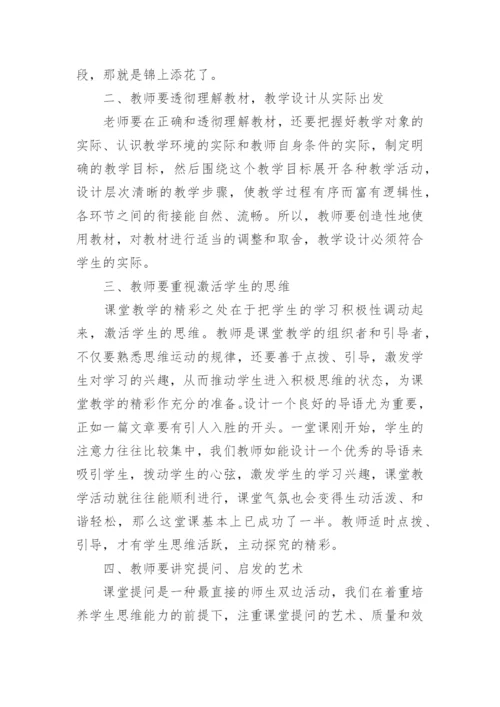 段，那就是锦上添花了。

二、教师要透彻理解教材，教学设计从实际出发

老师要在正确和透彻理解教材，还要把握好教学对象的实际、认识教学环境的实际和教师自身条件的实际，制定明确的教学目标，然后围绕这个教学目标展开各种教学活动，设计层次清晰的教学步骤，使教学过程有序而富有逻辑性，各环节之间的衔接能自然、流畅。所以，教师要创造性地使用教材，对教材进行适当的调整和取舍，教学设计必须符合学生的实际。

三、教师要重视激活学生的思维

课堂教学的精彩之处在于把学生的学习积极性调动起来，激活学生的思维。教师是课堂教学的组织者和引导者，不仅要熟悉思维运动的规律，还要善于点拨、引导，激发学生对学习的兴趣，从而推动学生进入积极思维的状态，为课堂教学的精彩作充分的准备。设计一个良好的导语尤为重要，正如一篇文章要有引人入胜的开头。一堂课刚开始，学生的注意力往往比较集中，我们教师如能设计一个优秀的导语来吸引学生，拨动学生的心弦，激发学生的学习兴趣，课堂教学活动就往往能顺利进行，课堂气氛也会变得生动活泼、和谐轻松，那么这堂课基本上已成功了一半。教师适时点拨、引导，才有学生思维活跃，主动探究的精彩。

四、教师要讲究提问、启发的艺术

课堂提问是一种最直接的师生双边活动，我们在着重培养学生思维能力的前提下，注重课堂提问的艺术、质量和效